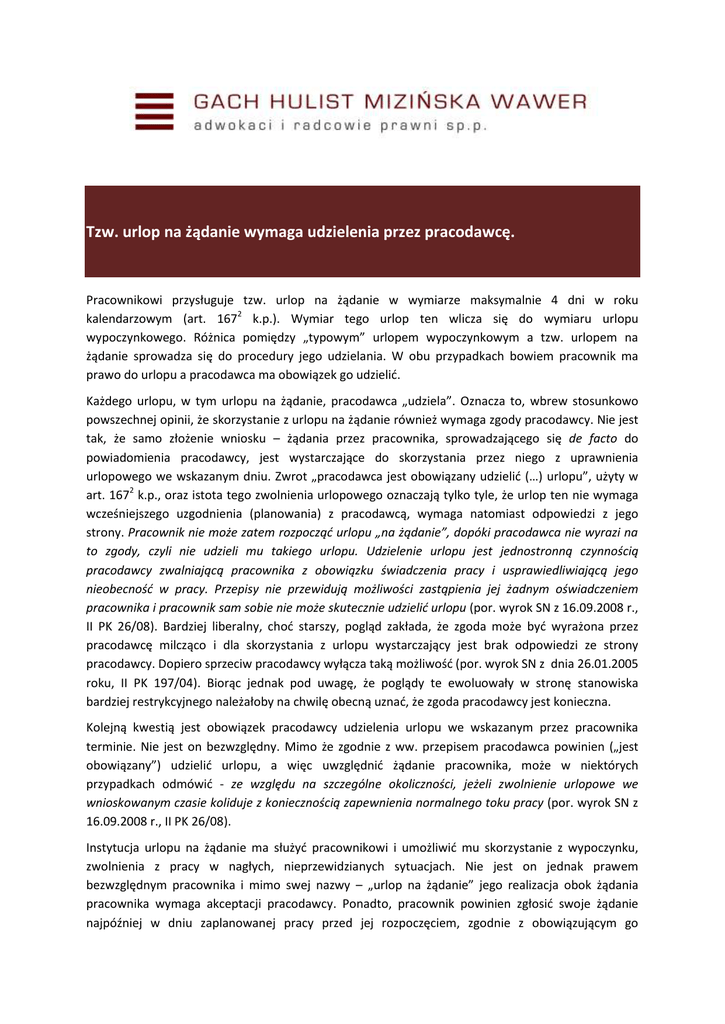 GACH HULIST MIZIŃSKA WAWER
adwokaci i radcowie prawni sp.p.

Tzw. urlop na żądanie wymaga udzielenia przez pracodawcę.

Pracownikowi przysługuje tzw. urlop na żądanie w wymiarze maksymalnie 4 dni w roku kalendarzowym (art. $167^2$ k.p.). Wymiar tego urlop ten wlicza się do wymiaru urlopu wypoczynkowego. Różnica pomiędzy „typowym" urlopem wypoczynkowym a tzw. urlopem na żądanie sprowadza się do procedury jego udzielania. W obu przypadkach bowiem pracownik ma prawo do urlopu a pracodawca ma obowiązek go udzielić.

Każdego urlopu, w tym urlopu na żądanie, pracodawca „udziela". Oznacza to, wbrew stosunkowo powszechnej opinii, że skorzystanie z urlopu na żądanie również wymaga zgody pracodawcy. Nie jest tak, że samo złożenie wniosku – żądania przez pracownika, sprowadzającego się de facto do powiadomienia pracodawcy, jest wystarczające do skorzystania przez niego z uprawnienia urlopowego we wskazanym dniu. Zwrot „pracodawca jest obowiązany udzielić (…) urlopu", użyty w art. $167^2$ k.p., oraz istota tego zwolnienia urlopowego oznaczają tylko tyle, że urlop ten nie wymaga wcześniejszego uzgodnienia (planowania) z pracodawcą, wymaga natomiast odpowiedzi z jego strony. Pracownik nie może zatem rozpocząć urlopu „na żądanie", dopóki pracodawca nie wyrazi na to zgody, czyli nie udzieli mu takiego urlopu. Udzielenie urlopu jest jednostronną czynnością pracodawcy zwalniającą pracownika z obowiązku świadczenia pracy i usprawiedliwiającą jego nieobecność w pracy. Przepisy nie przewidują możliwości zastąpienia jej żadnym oświadczeniem pracownika i pracownik sam sobie nie może skutecznie udzielić urlopu (por. wyrok SN z 16.09.2008 r., II PK 26/08). Bardziej liberalny, choć starszy, pogląd zakłada, że zgoda może być wyrażona przez pracodawcę milcząco i dla skorzystania z urlopu wystarczający jest brak odpowiedzi ze strony pracodawcy. Dopiero sprzeciw pracodawcy wyłącza taką możliwość (por. wyrok SN z dnia 26.01.2005 roku, II PK 197/04). Biorąc jednak pod uwagę, że poglądy te ewoluowały w stronę stanowiska bardziej restrykcyjnego należałoby na chwilę obecną uznać, że zgoda pracodawcy jest konieczna.

Kolejną kwestią jest obowiązek pracodawcy udzielenia urlopu we wskazanym przez pracownika terminie. Nie jest on bezwzględny. Mimo że zgodnie z ww. przepisem pracodawca powinien („jest obowiązany") udzielić urlopu, a więc uwzględnić żądanie pracownika, może w niektórych przypadkach odmówić - ze względu na szczególne okoliczności, jeżeli zwolnienie urlopowe we wnioskowanym czasie koliduje z koniecznością zapewnienia normalnego toku pracy (por. wyrok SN z 16.09.2008 r., II PK 26/08).

Instytucja urlopu na żądanie ma służyć pracownikowi i umożliwić mu skorzystanie z wypoczynku, zwolnienia z pracy w nagłych, nieprzewidzianych sytuacjach. Nie jest on jednak prawem bezwzględnym pracownika i mimo swej nazwy – „urlop na żądanie" jego realizacja obok żądania pracownika wymaga akceptacji pracodawcy. Ponadto, pracownik powinien zgłosić swoje żądanie najpóźniej w dniu zaplanowanej pracy przed jej rozpoczęciem, zgodnie z obowiązującym go